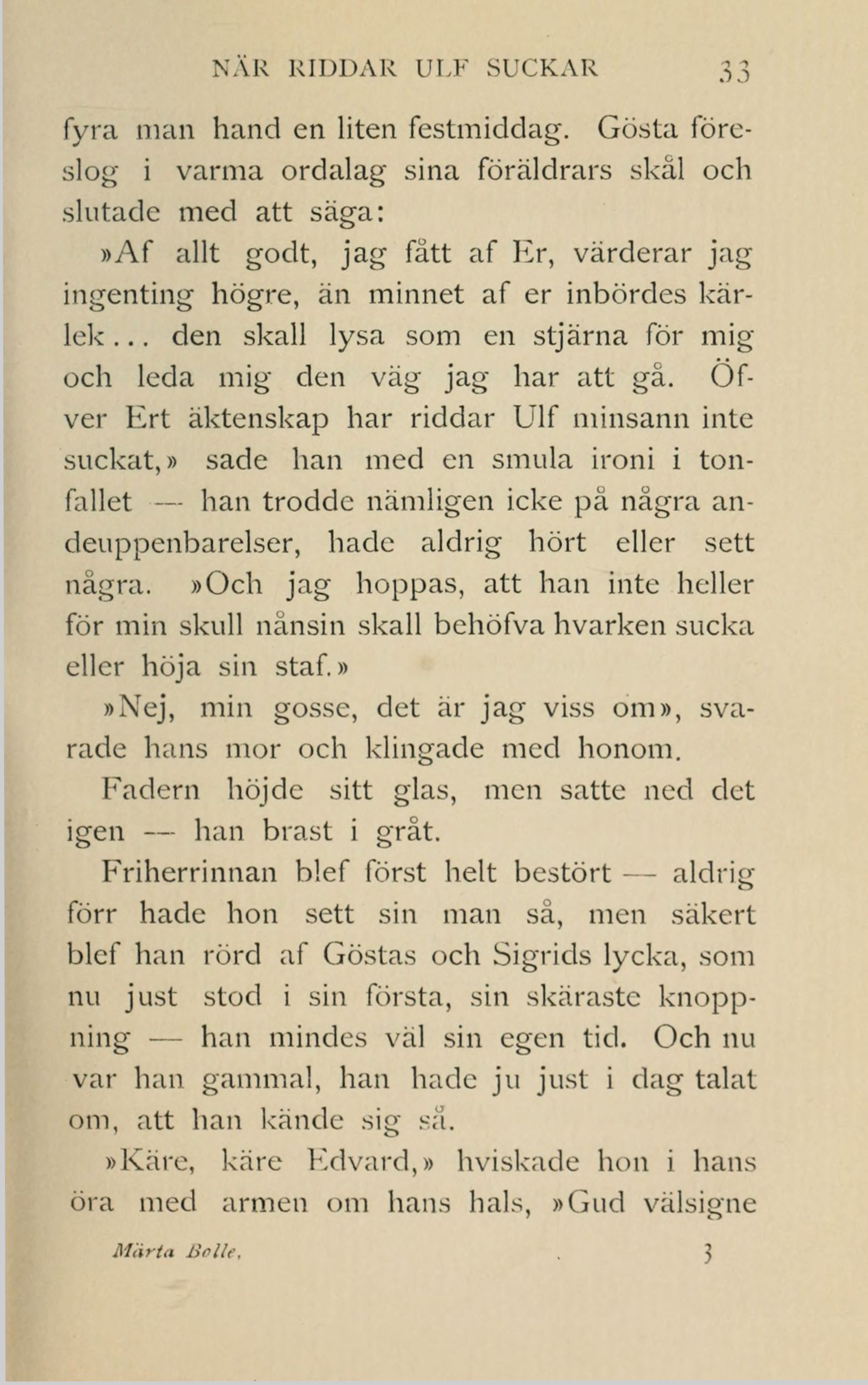 NÄR RIDDAR ULF SUCKAR 33

fyra man hand en liten festmiddag. Gösta föreslog i varma ordalag sina föräldrars skål och slutade med att säga:

»Af allt godt, jag fått af Er, värderar jag ingenting högre, än minnet af er inbördes kärlek... den skall lysa som en stjärna för mig och leda mig den väg jag har att gå. Öfver Ert äktenskap har riddar Ulf minsann inte suckat,» sade han med en smula ironi i tonfallet — han trodde nämligen icke på några andeuppenbarelser, hade aldrig hört eller sett några. »Och jag hoppas, att han inte heller för min skull nånsin skall behöfva hvarken sucka eller höja sin staf.»

»Nej, min gosse, det är jag viss om», svarade hans mor och klingade med honom.

Fadern höjde sitt glas, men satte ned det igen — han brast i gråt.

Friherrinnan blef först helt bestört — aldrig förr hade hon sett sin man så, men säkert blef han rörd af Göstas och Sigrids lycka, som nu just stod i sin första, sin skäraste knoppning — han mindes väl sin egen tid. Och nu var han gammal, han hade ju just i dag talat om, att han kände sig så.

»Käre, käre Edvard,» hviskade hon i hans öra med armen om hans hals, »Gud välsigne

Märta Bolle. 3